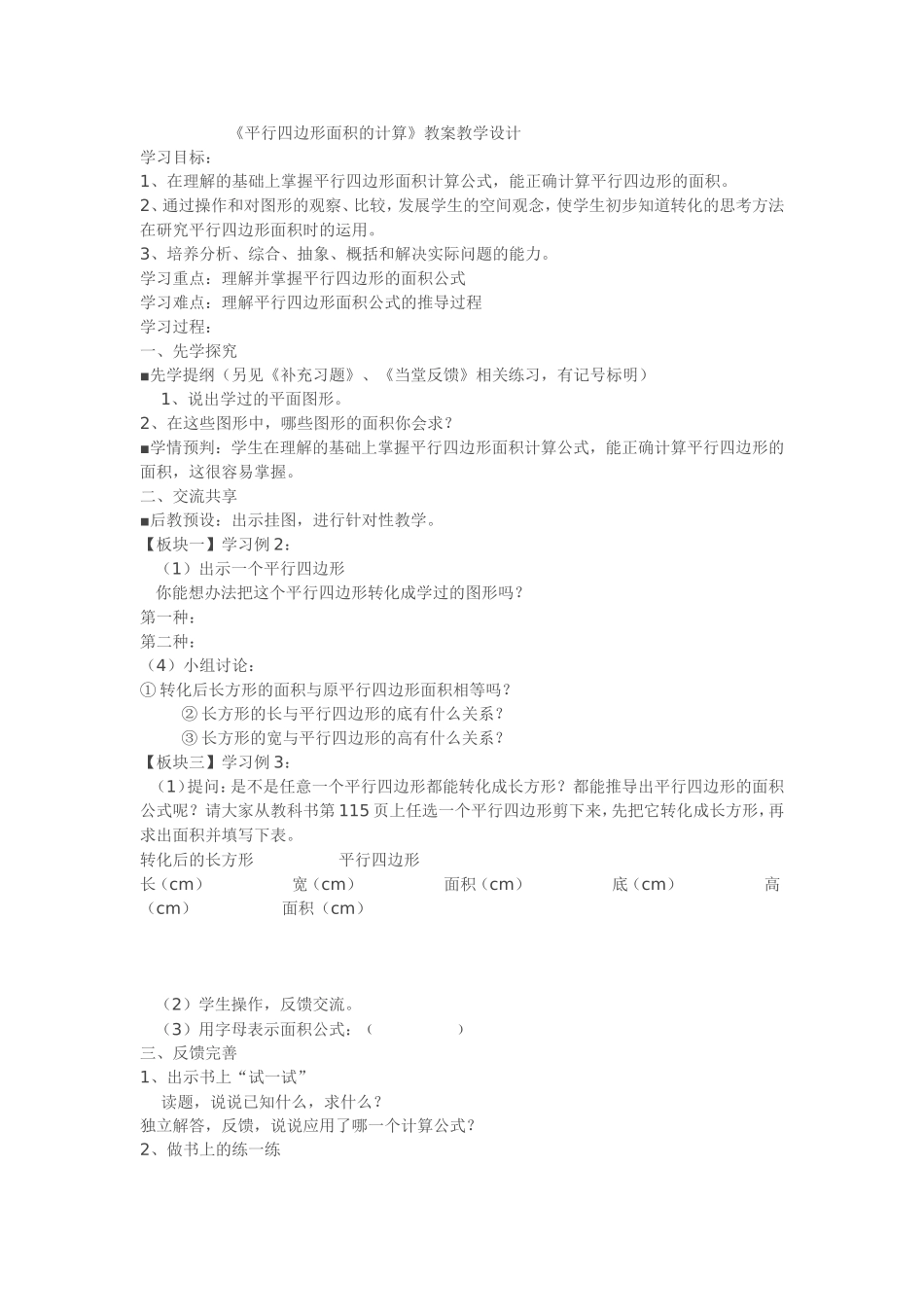 《平行四边形面积的计算》教案教学设计

学习目标：

1、在理解的基础上掌握平行四边形面积计算公式，能正确计算平行四边形的面积。

2、通过操作和对图形的观察、比较，发展学生的空间观念，使学生初步知道转化的思考方法在研究平行四边形面积时的运用。

3、培养分析、综合、抽象、概括和解决实际问题的能力。

学习重点：理解并掌握平行四边形的面积公式

学习难点：理解平行四边形面积公式的推导过程

学习过程：

一、先学探究

■先学提纲（另见《补充习题》、《当堂反馈》相关练习，有记号标明）

1、说出学过的平面图形。

2、在这些图形中，哪些图形的面积你会求？

■学情预判：学生在理解的基础上掌握平行四边形面积计算公式，能正确计算平行四边形的面积，这很容易掌握。

二、交流共享

■后教预设：出示挂图，进行针对性教学。

【板块一】学习例2：

（1）出示一个平行四边形

你能想办法把这个平行四边形转化成学过的图形吗？

第一种：

第二种：

（4）小组讨论：

①转化后长方形的面积与原平行四边形面积相等吗？

②长方形的长与平行四边形的底有什么关系？

③长方形的宽与平行四边形的高有什么关系？

【板块三】学习例3：

（1）提问：是不是任意一个平行四边形都能转化成长方形？都能推导出平行四边形的面积公式呢？请大家从教科书第115页上任选一个平行四边形剪下来，先把它转化成长方形，再求出面积并填写下表。

转化后的长方形 平行四边形

长（cm） 宽（cm） 面积（cm） 底（cm） 高（cm） 面积（cm）

（2）学生操作，反馈交流。

（3）用字母表示面积公式：（ ）

三、反馈完善

1、出示书上“试一试”

读题，说说已知什么，求什么？

独立解答，反馈，说说应用了哪一个计算公式？

2、做书上的练一练